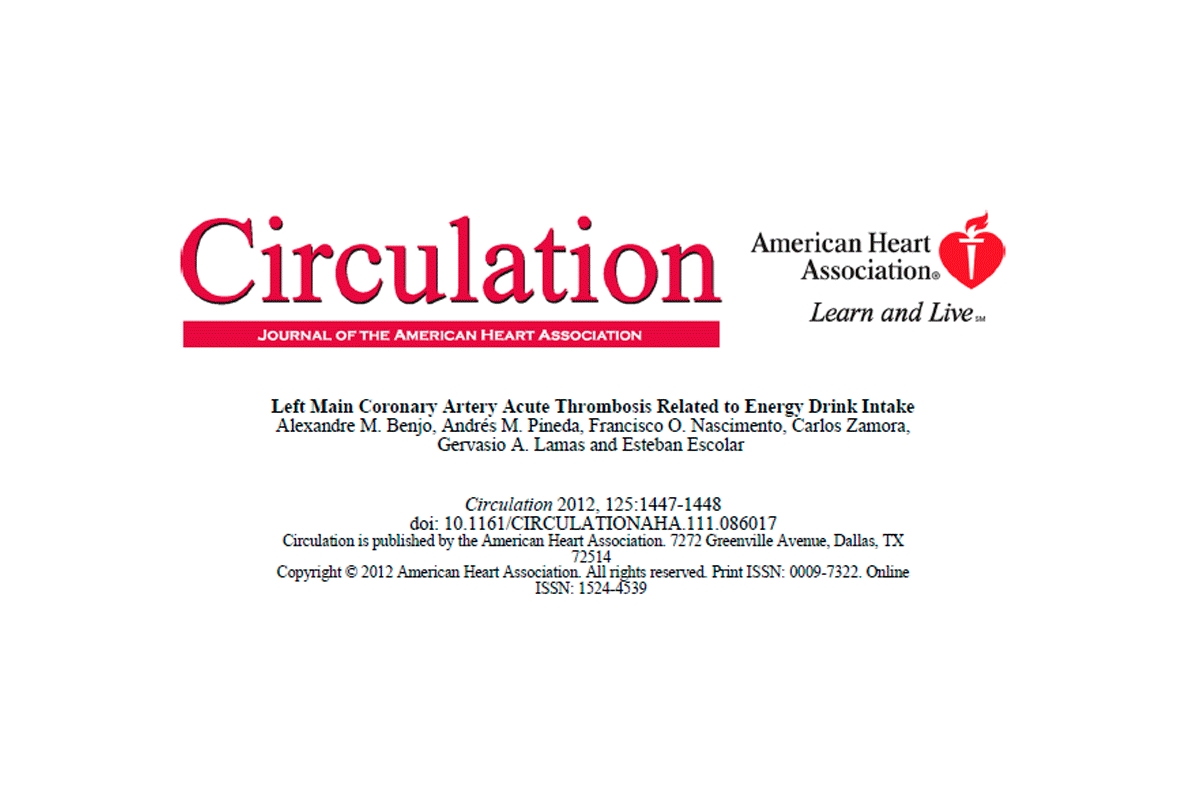 Circulation
JOURNAL OF THE AMERICAN HEART ASSOCIATION

American Heart Association®
Learn and Live℠

Left Main Coronary Artery Acute Thrombosis Related to Energy Drink Intake
Alexandre M. Benjo, Andrés M. Pineda, Francisco O. Nascimento, Carlos Zamora, Gervasio A. Lamas and Esteban Escolar

Circulation 2012, 125:1447-1448
doi: 10.1161/CIRCULATIONAHA.111.086017
Circulation is published by the American Heart Association. 7272 Greenville Avenue, Dallas, TX 72514
Copyright © 2012 American Heart Association. All rights reserved. Print ISSN: 0009-7322. Online ISSN: 1524-4539